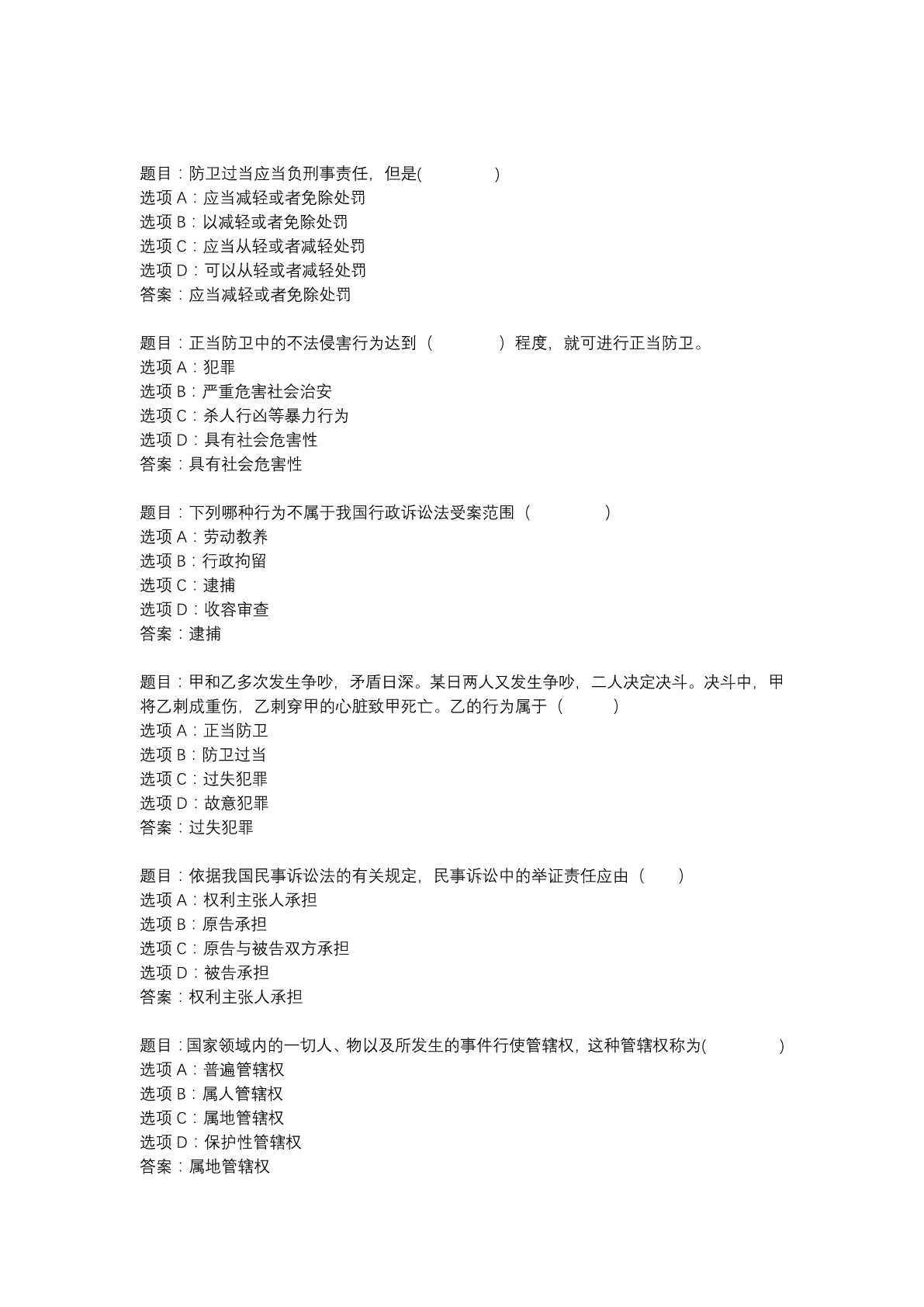 题目：防卫过当应当负刑事责任，但是(　　　　)
选项 A：应当减轻或者免除处罚
选项 B：以减轻或者免除处罚
选项 C：应当从轻或者减轻处罚
选项 D：可以从轻或者减轻处罚
答案：应当减轻或者免除处罚

题目：正当防卫中的不法侵害行为达到（　　　　）程度，就可进行正当防卫。
选项 A：犯罪
选项 B：严重危害社会治安
选项 C：杀人行凶等暴力行为
选项 D：具有社会危害性
答案：具有社会危害性

题目：下列哪种行为不属于我国行政诉讼法受案范围（　　　　）
选项 A：劳动教养
选项 B：行政拘留
选项 C：逮捕
选项 D：收容审查
答案：逮捕

题目：甲和乙多次发生争吵，矛盾日深。某日两人又发生争吵，二人决定决斗。决斗中，甲将乙刺成重伤，乙刺穿甲的心脏致甲死亡。乙的行为属于（　　）
选项 A：正当防卫
选项 B：防卫过当
选项 C：过失犯罪
选项 D：故意犯罪
答案：过失犯罪

题目：依据我国民事诉讼法的有关规定，民事诉讼中的举证责任应由（　）
选项 A：权利主张人承担
选项 B：原告承担
选项 C：原告与被告双方承担
选项 D：被告承担
答案：权利主张人承担

题目：国家领域内的一切人、物以及所发生的事件行使管辖权，这种管辖权称为(　　　　)
选项 A：普遍管辖权
选项 B：属人管辖权
选项 C：属地管辖权
选项 D：保护性管辖权
答案：属地管辖权